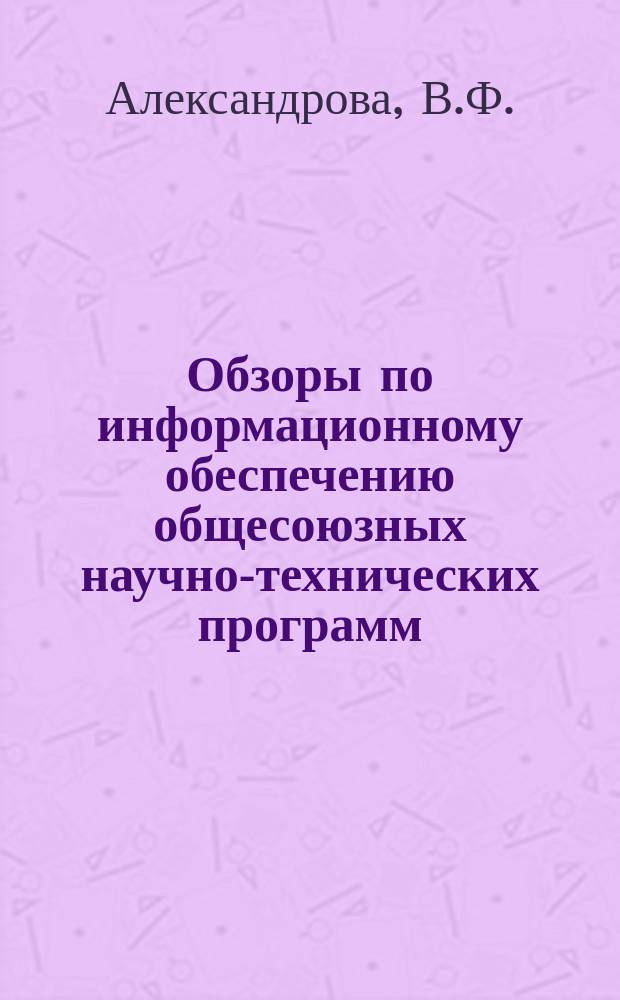 Александрова, В.Ф.

Обзоры по информационному обеспечению общесоюзных научно-технических программ